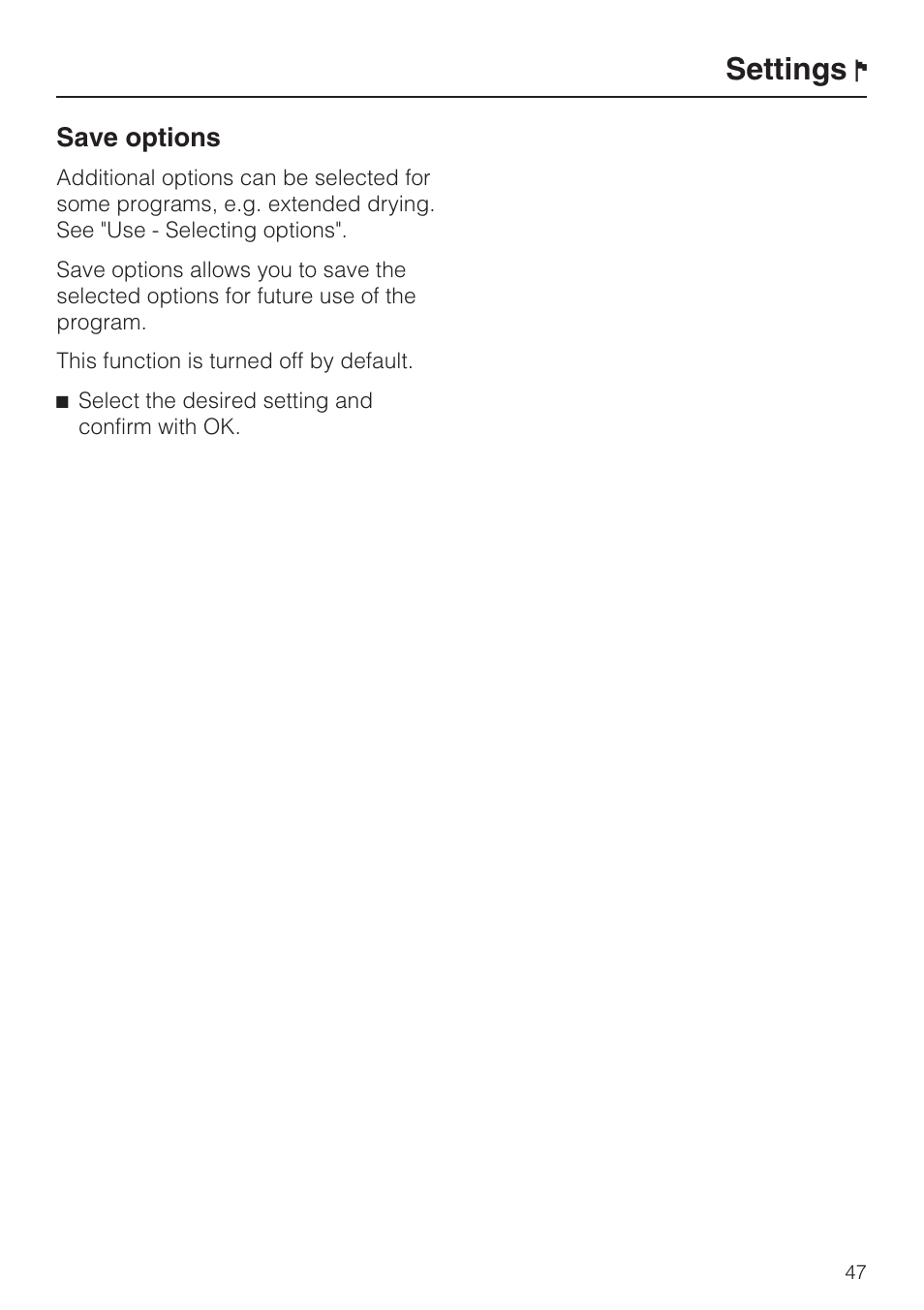 Settings

Save options

Additional options can be selected for some programs, e.g. extended drying. See "Use - Selecting options".

Save options allows you to save the selected options for future use of the program.

This function is turned off by default.

■ Select the desired setting and confirm with OK.

47